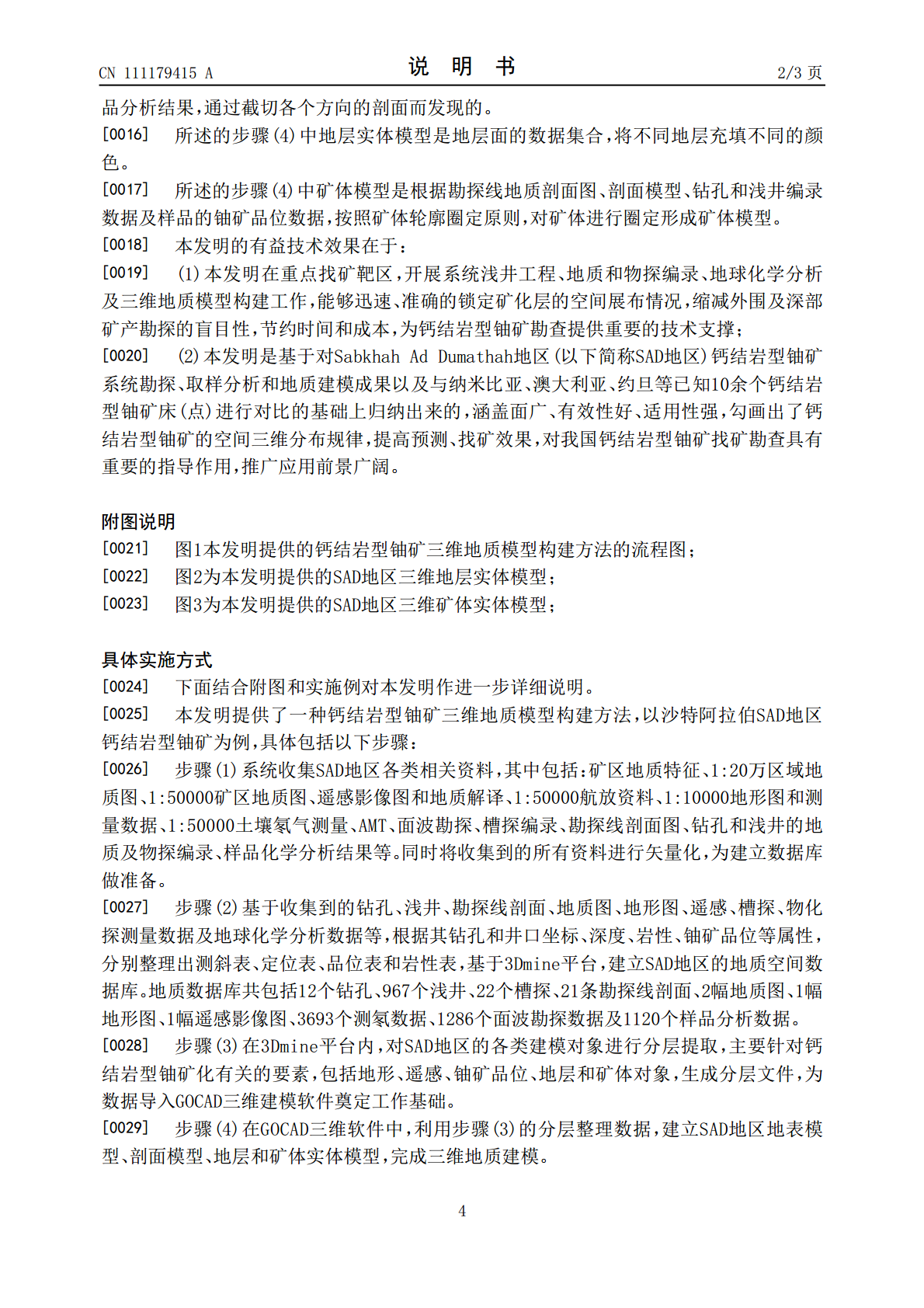 CN 111179415 A
说明书
2/3页

品分析结果,通过截切各个方向的剖面而发现的。

[0016] 所述的步骤(4)中地层实体模型是地层面的数据集合,将不同地层充填不同的颜色。

[0017] 所述的步骤(4)中矿体模型是根据勘探线地质剖面图、剖面模型、钻孔和浅井编录数据及样品的铀矿品位数据,按照矿体轮廓圈定原则,对矿体进行圈定形成矿体模型。

[0018] 本发明的有益技术效果在于:

[0019] (1)本发明在重点找矿靶区,开展系统浅井工程、地质和物探编录、地球化学分析及三维地质模型构建工作,能够迅速、准确的锁定矿化层的空间展布情况,缩减外围及深部矿产勘探的盲目性,节约时间和成本,为钙结岩型铀矿勘查提供重要的技术支撑;

[0020] (2)本发明是基于对Sabkhah Ad Dumathah地区(以下简称SAD地区)钙结岩型铀矿系统勘探、取样分析和地质建模成果以及与纳米比亚、澳大利亚、约旦等已知10余个钙结岩型铀矿床(点)进行对比的基础上归纳出来的,涵盖面广、有效性好、适用性强,勾画出了钙结岩型铀矿的空间三维分布规律,提高预测、找矿效果,对我国钙结岩型铀矿找矿勘查具有重要的指导作用,推广应用前景广阔。

附图说明

[0021] 图1本发明提供的钙结岩型铀矿三维地质模型构建方法的流程图;

[0022] 图2为本发明提供的SAD地区三维地层实体模型;

[0023] 图3为本发明提供的SAD地区三维矿体实体模型;

具体实施方式

[0024] 下面结合附图和实施例对本发明作进一步详细说明。

[0025] 本发明提供了一种钙结岩型铀矿三维地质模型构建方法,以沙特阿拉伯SAD地区钙结岩型铀矿为例,具体包括以下步骤:

[0026] 步骤(1)系统收集SAD地区各类相关资料,其中包括:矿区地质特征、1:20万区域地质图、1:50000矿区地质图、遥感影像图和地质解译、1:50000航放资料、1:10000地形图和测量数据、1:50000土壤氡气测量、AMT、面波勘探、槽探编录、勘探线剖面图、钻孔和浅井的地质及物探编录、样品化学分析结果等。同时将收集到的所有资料进行矢量化,为建立数据库做准备。

[0027] 步骤(2)基于收集到的钻孔、浅井、勘探线剖面、地质图、地形图、遥感、槽探、物化探测量数据及地球化学分析数据等,根据其钻孔和井口坐标、深度、岩性、铀矿品位等属性,分别整理出测斜表、定位表、品位表和岩性表,基于3Dmine平台,建立SAD地区的地质空间数据库。地质数据库共包括12个钻孔、967个浅井、22个槽探、21条勘探线剖面、2幅地质图、1幅地形图、1幅遥感影像图、3693个测氡数据、1286个面波勘探数据及1120个样品分析数据。

[0028] 步骤(3)在3Dmine平台内,对SAD地区的各类建模对象进行分层提取,主要针对钙结岩型铀矿化有关的要素,包括地形、遥感、铀矿品位、地层和矿体对象,生成分层文件,为数据导入GOCAD三维建模软件奠定工作基础。

[0029] 步骤(4)在GOCAD三维软件中,利用步骤(3)的分层整理数据,建立SAD地区地表模型、剖面模型、地层和矿体实体模型,完成三维地质建模。

4